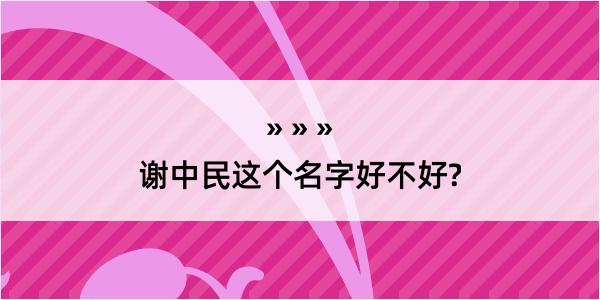 » » »
谢中民这个名字好不好?